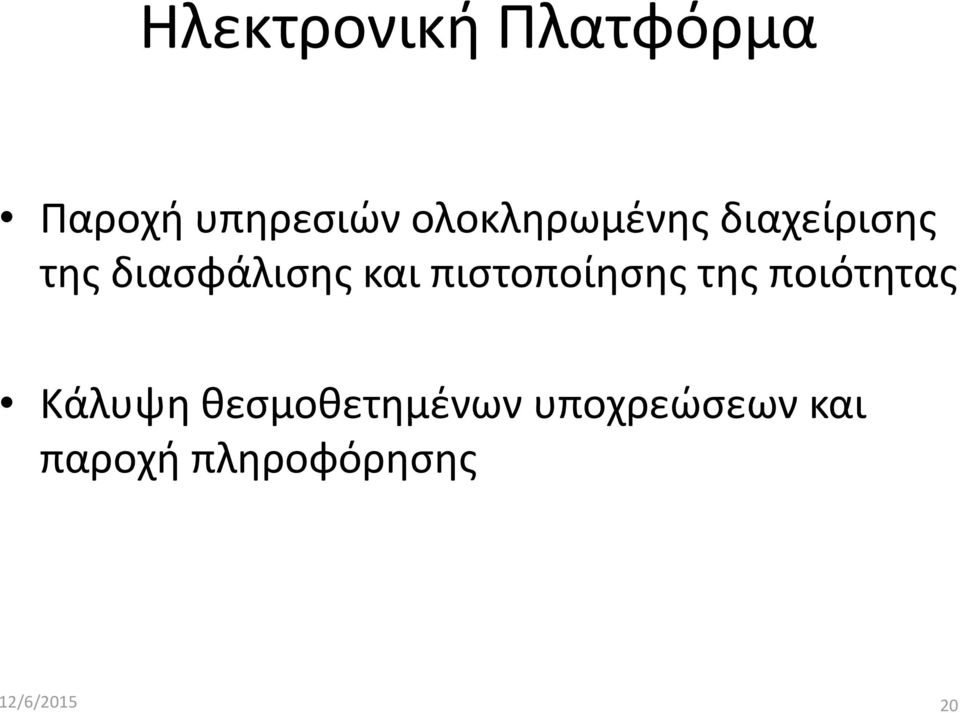 Ηλεκτρονική Πλατφόρμα

• Παροχή υπηρεσιών ολοκληρωμένης διαχείρισης της διασφάλισης και πιστοποίησης της ποιότητας

• Κάλυψη θεσμοθετημένων υποχρεώσεων και παροχή πληροφόρησης

12/6/2015

20